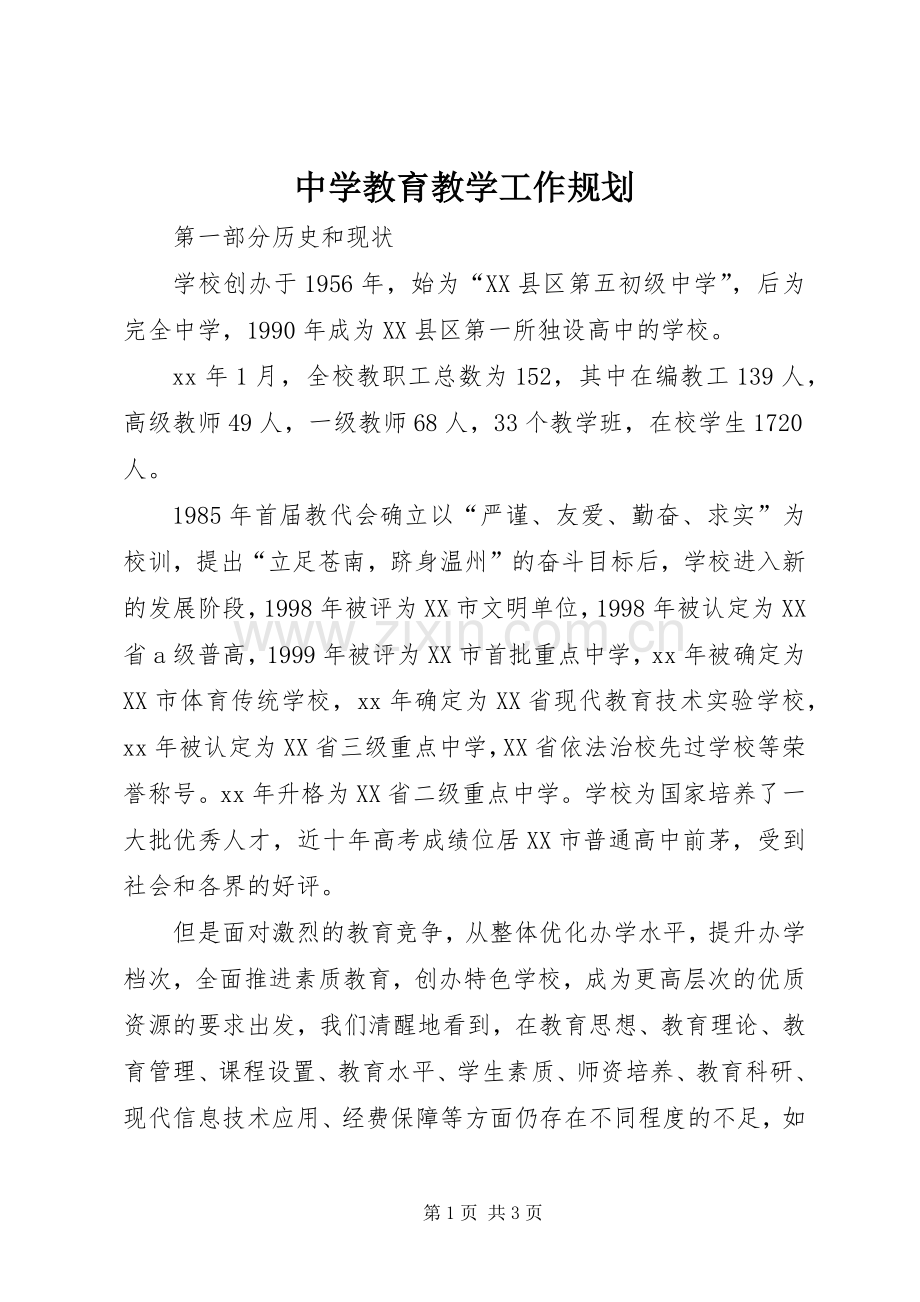 中学教育教学工作规划

第一部分历史和现状

学校创办于1956年，始为“XX县区第五初级中学”，后为完全中学，1990年成为XX县区第一所独设高中的学校。

xx年1月，全校教职工总数为152，其中在编教工139人，高级教师49人，一级教师68人，33个教学班，在校学生1720人。

1985年首届教代会确立以“严谨、友爱、勤奋、求实”为校训，提出“立足苍南，跻身温州”的奋斗目标后，学校进入新的发展阶段，1998年被评为XX市文明单位，1998年被认定为XX省a级普高，1999年被评为XX市首批重点中学，xx年被确定为XX市体育传统学校，xx年确定为XX省现代教育技术实验学校，xx年被认定为XX省三级重点中学，XX省依法治校先过学校等荣誉称号。xx年升格为XX省二级重点中学。学校为国家培养了一大批优秀人才，近十年高考成绩位居XX市普通高中前茅，受到社会和各界的好评。

但是面对激烈的教育竞争，从整体优化办学水平，提升办学档次，全面推进素质教育，创办特色学校，成为更高层次的优质资源的要求出发，我们清醒地看到，在教育思想、教育理论、教育管理、课程设置、教育水平、学生素质、师资培养、教育科研、现代信息技术应用、经费保障等方面仍存在不同程度的不足，如

www.zixin.com.cn

第1页 共3页